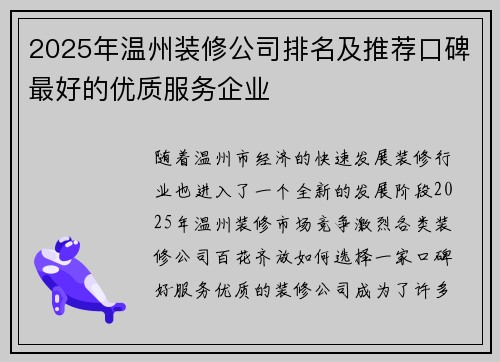 2025年温州装修公司排名及推荐口碑最好的优质服务企业

随着温州市经济的快速发展装修行业也进入了一个全新的发展阶段2025年温州装修市场竞争激烈各类装修公司百花齐放如何选择一家口碑好服务优质的装修公司成为了许多